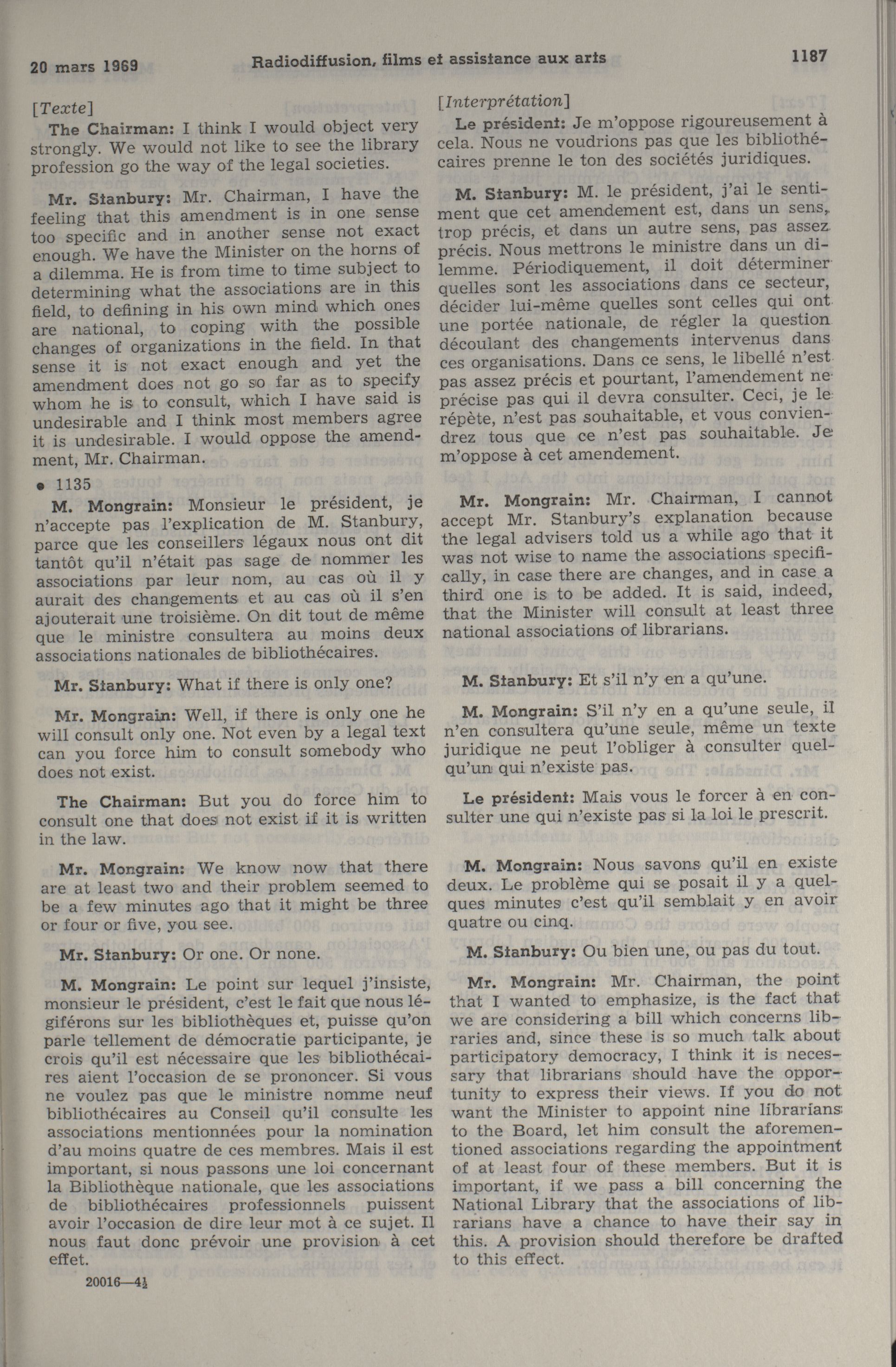 20 mars 1969 Radiodiffusion, films et assistance aux arts 1187

[Texte]

The Chairman: I think I would object very strongly. We would not like to see the library profession go the way of the legal societies.

Mr. Stanbury: Mr. Chairman, I have the feeling that this amendment is in one sense too specific and in another sense not exact enough. We have the Minister on the horns of a dilemma. He is from time to time subject to determining what the associations are in this field, to defining in his own mind which ones are national, to coping with the possible changes of organizations in the field. In that sense it is not exact enough and yet the amendment does not go so far as to specify whom he is to consult, which I have said is undesirable and I think most members agree it is undesirable. I would oppose the amendment, Mr. Chairman.

• 1135

M. Mongrain: Monsieur le président, je n'accepte pas l'explication de M. Stanbury, parce que les conseillers légaux nous ont dit tantôt qu'il n'était pas sage de nommer les associations par leur nom, au cas où il y aurait des changements et au cas où il s'en ajouterait une troisième. On dit tout de même que le ministre consultera au moins deux associations nationales de bibliothécaires.

Mr. Stanbury: What if there is only one?

Mr. Mongrain: Well, if there is only one he will consult only one. Not even by a legal text can you force him to consult somebody who does not exist.

The Chairman: But you do force him to consult one that does not exist if it is written in the law.

Mr. Mongrain: We know now that there are at least two and their problem seemed to be a few minutes ago that it might be three or four or five, you see.

Mr. Stanbury: Or one. Or none.

M. Mongrain: Le point sur lequel j'insiste, monsieur le président, c'est le fait que nous légiférons sur les bibliothèques et, puisse qu'on parle tellement de démocratie participante, je crois qu'il est nécessaire que les bibliothécaires aient l'occasion de se prononcer. Si vous ne voulez pas que le ministre nomme neuf bibliothécaires au Conseil qu'il consulte les associations mentionnées pour la nomination d'au moins quatre de ces membres. Mais il est important, si nous passons une loi concernant la Bibliothèque nationale, que les associations de bibliothécaires professionnels puissent avoir l'occasion de dire leur mot à ce sujet. Il nous faut donc prévoir une provision à cet effet.

20016—4½

[Interprétation]

Le président: Je m'oppose rigoureusement à cela. Nous ne voudrions pas que les bibliothécaires prenne le ton des sociétés juridiques.

M. Stanbury: M. le président, j'ai le sentiment que cet amendement est, dans un sens, trop précis, et dans un autre sens, pas assez précis. Nous mettrons le ministre dans un dilemme. Périodiquement, il doit déterminer quelles sont les associations dans ce secteur, décider lui-même quelles sont celles qui ont une portée nationale, de régler la question découlant des changements intervenus dans ces organisations. Dans ce sens, le libellé n'est pas assez précis et pourtant, l'amendement ne précise pas qui il devra consulter. Ceci, je le répète, n'est pas souhaitable, et vous conviendrez tous que ce n'est pas souhaitable. Je m'oppose à cet amendement.

Mr. Mongrain: Mr. Chairman, I cannot accept Mr. Stanbury's explanation because the legal advisers told us a while ago that it was not wise to name the associations specifically, in case there are changes, and in case a third one is to be added. It is said, indeed, that the Minister will consult at least three national associations of librarians.

M. Stanbury: Et s'il n'y en a qu'une.

M. Mongrain: S'il n'y en a qu'une seule, il n'en consultera qu'une seule, même un texte juridique ne peut l'obliger à consulter quelqu'un qui n'existe pas.

Le président: Mais vous le forcer à en consulter une qui n'existe pas si la loi le prescrit.

M. Mongrain: Nous savons qu'il en existe deux. Le problème qui se posait il y a quelques minutes c'est qu'il semblait y en avoir quatre ou cinq.

M. Stanbury: Ou bien une, ou pas du tout.

Mr. Mongrain: Mr. Chairman, the point that I wanted to emphasize, is the fact that we are considering a bill which concerns libraries and, since these is so much talk about participatory democracy, I think it is necessary that librarians should have the opportunity to express their views. If you do not want the Minister to appoint nine librarians to the Board, let him consult the aforementioned associations regarding the appointment of at least four of these members. But it is important, if we pass a bill concerning the National Library that the associations of librarians have a chance to have their say in this. A provision should therefore be drafted to this effect.